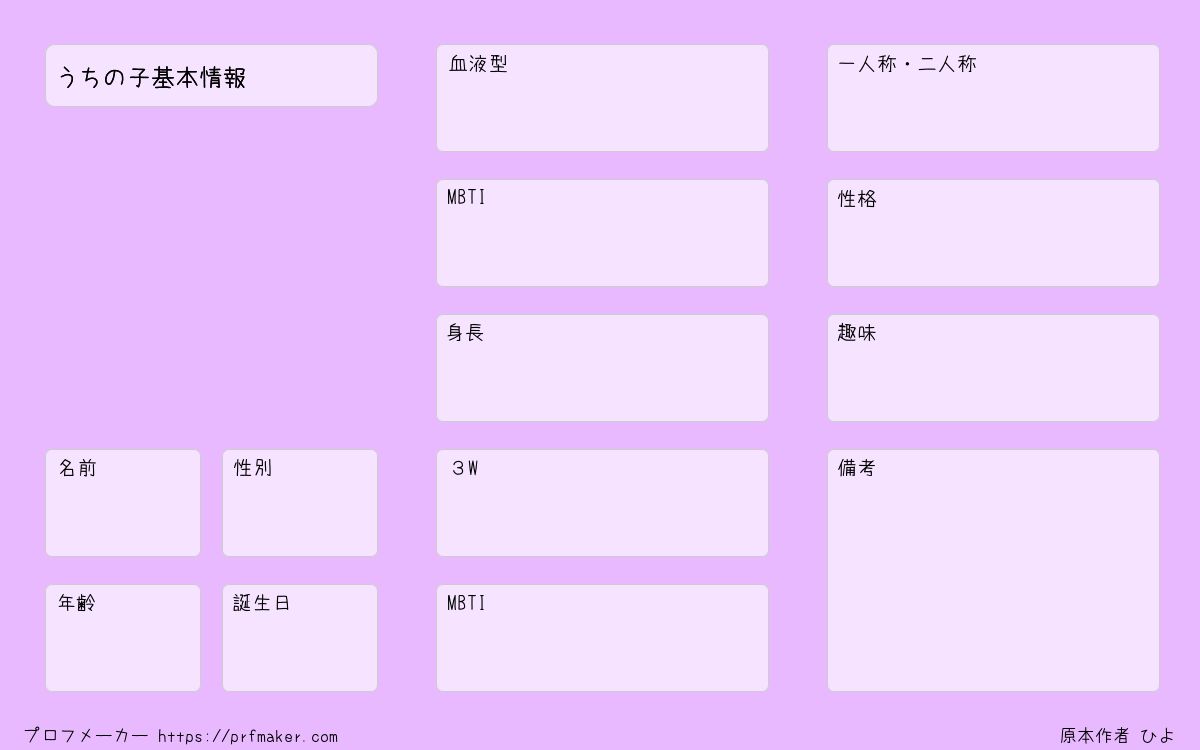 うちの子基本情報

名前

性別

年齢

誕生日

血液型

MBTI

身長

３W

MBTI

一人称・二人称

性格

趣味

備考

プロフメーカー https://prfmaker.com

原本作者 ひよ